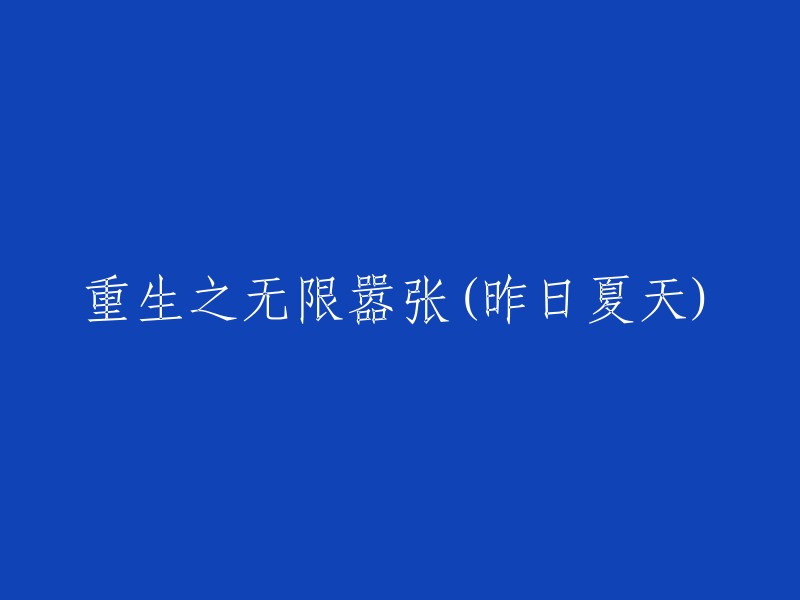 重生之无限嚣张(昨日夏天)